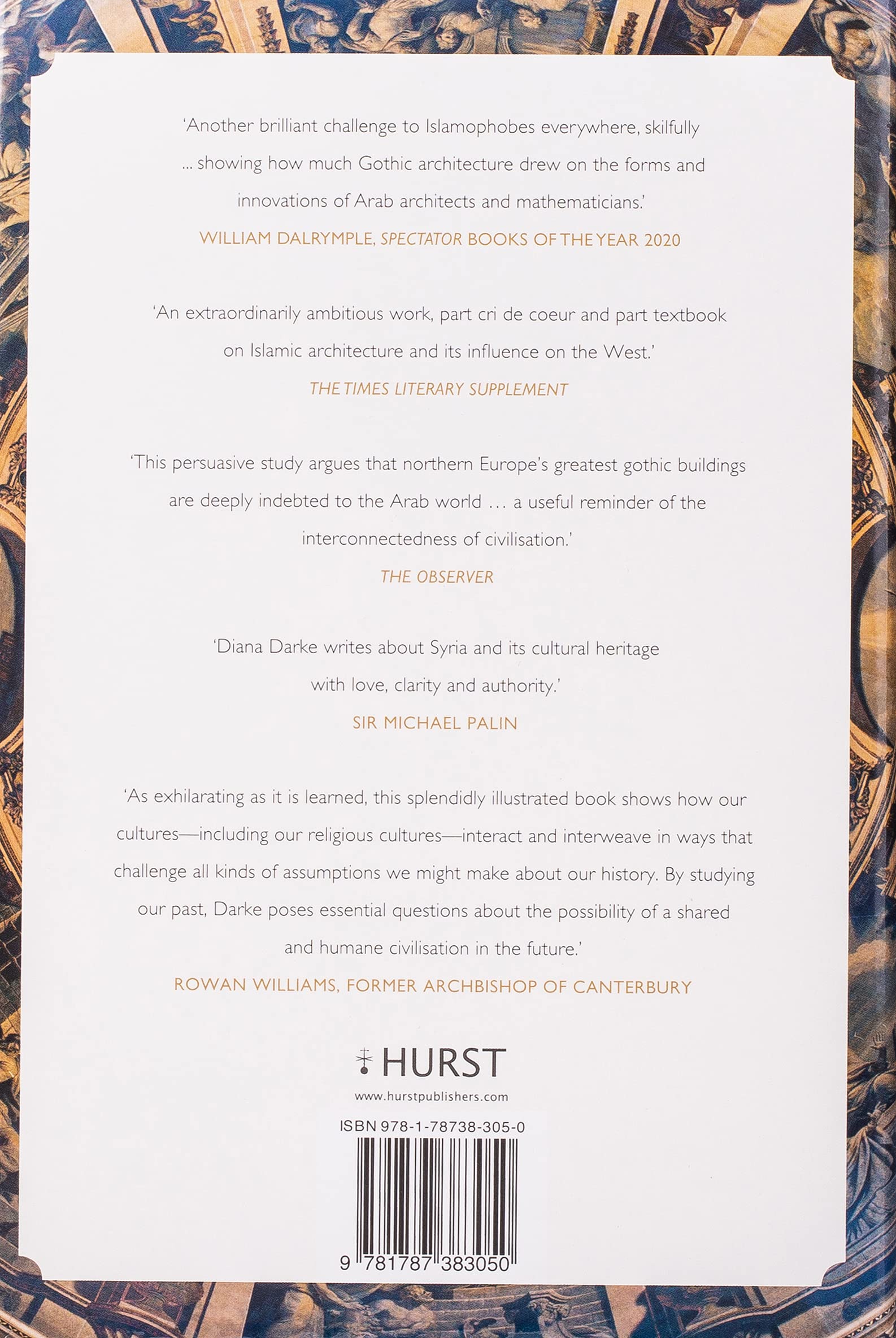 'Another brilliant challenge to Islamophobes everywhere, skilfully ... showing how much Gothic architecture drew on the forms and innovations of Arab architects and mathematicians.'
WILLIAM DALRYMPLE, SPECTATOR BOOKS OF THE YEAR 2020

'An extraordinarily ambitious work, part cri de coeur and part textbook on Islamic architecture and its influence on the West.'
THE TIMES LITERARY SUPPLEMENT

'This persuasive study argues that northern Europe's greatest gothic buildings are deeply indebted to the Arab world ... a useful reminder of the interconnectedness of civilisation.'
THE OBSERVER

'Diana Darke writes about Syria and its cultural heritage with love, clarity and authority.'
SIR MICHAEL PALIN

'As exhilarating as it is learned, this splendidly illustrated book shows how our cultures—including our religious cultures—interact and interweave in ways that challenge all kinds of assumptions we might make about our history. By studying our past, Darke poses essential questions about the possibility of a shared and humane civilisation in the future.'
ROWAN WILLIAMS, FORMER ARCHBISHOP OF CANTERBURY

HURST
www.hurstpublishers.com

ISBN 978-1-78738-305-0

9 781787 383050